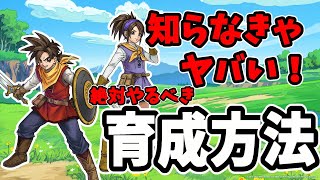 知らなきゃ
ヤバい！
絶対やるべき
育成方法